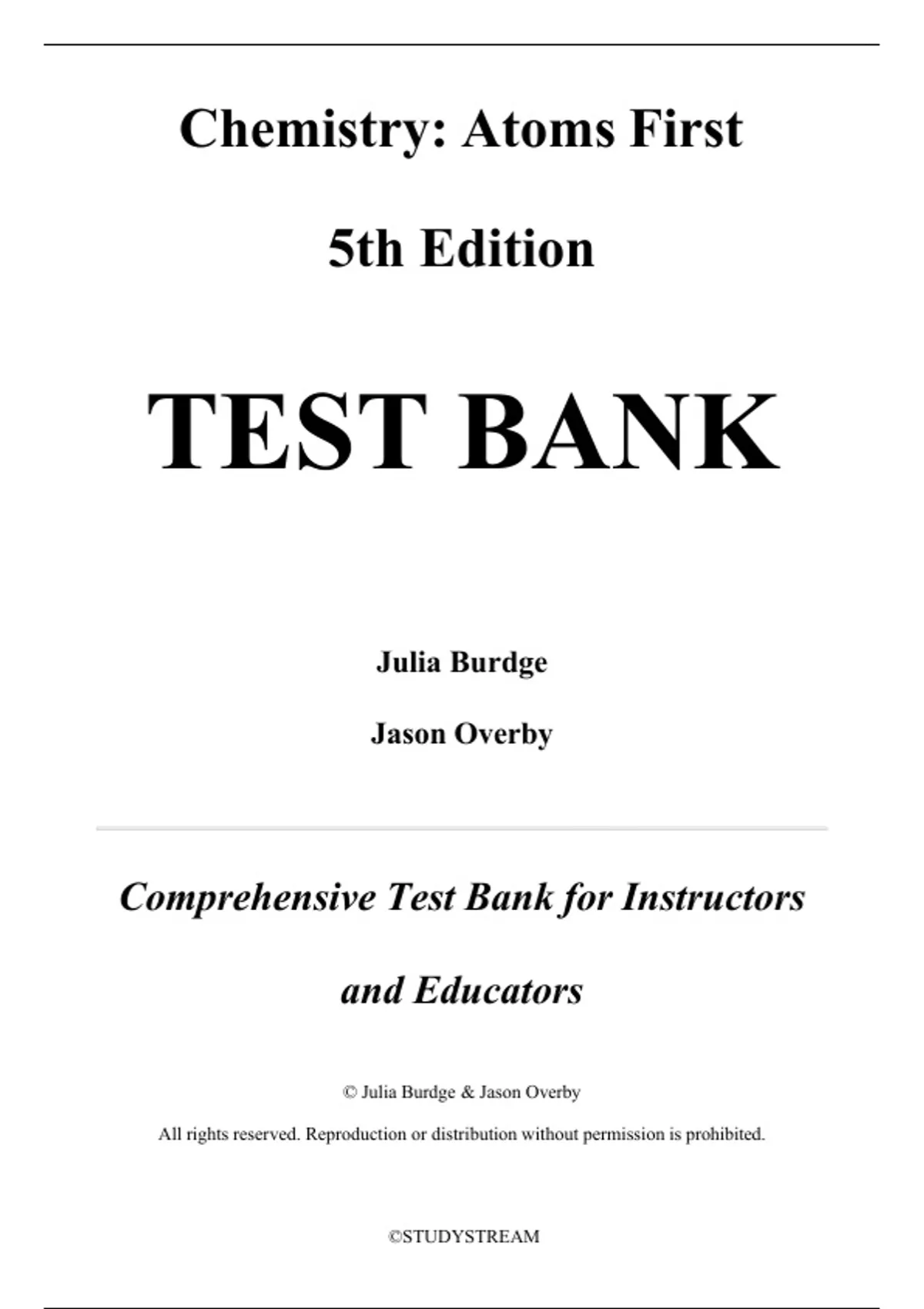 Chemistry: Atoms First

5th Edition

TEST BANK

Julia Burdge

Jason Overby

Comprehensive Test Bank for Instructors and Educators

© Julia Burdge & Jason Overby

All rights reserved. Reproduction or distribution without permission is prohibited.

©STUDYSTREAM